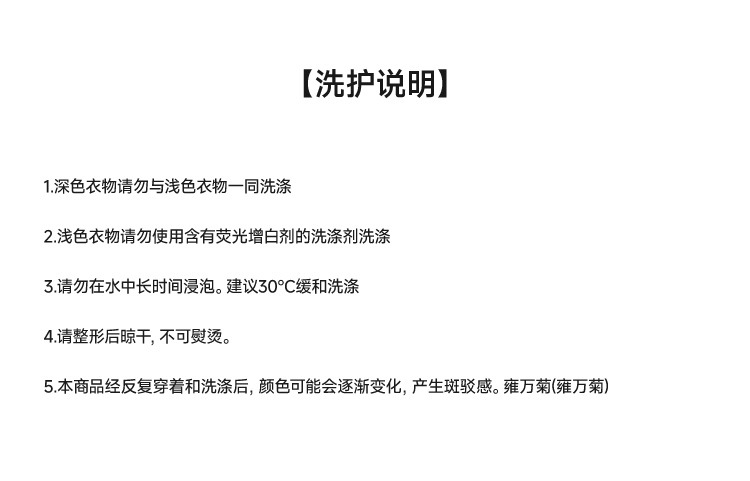 【洗护说明】

1.深色衣物请勿与浅色衣物一同洗涤

2.浅色衣物请勿使用含有荧光增白剂的洗涤剂洗涤

3.请勿在水中长时间浸泡。建议30°C缓和洗涤

4.请整形后晾干, 不可熨烫。

5.本商品经反复穿着和洗涤后, 颜色可能会逐渐变化, 产生斑驳感。雍万菊(雍万菊)